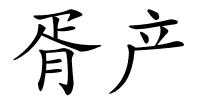 胥产